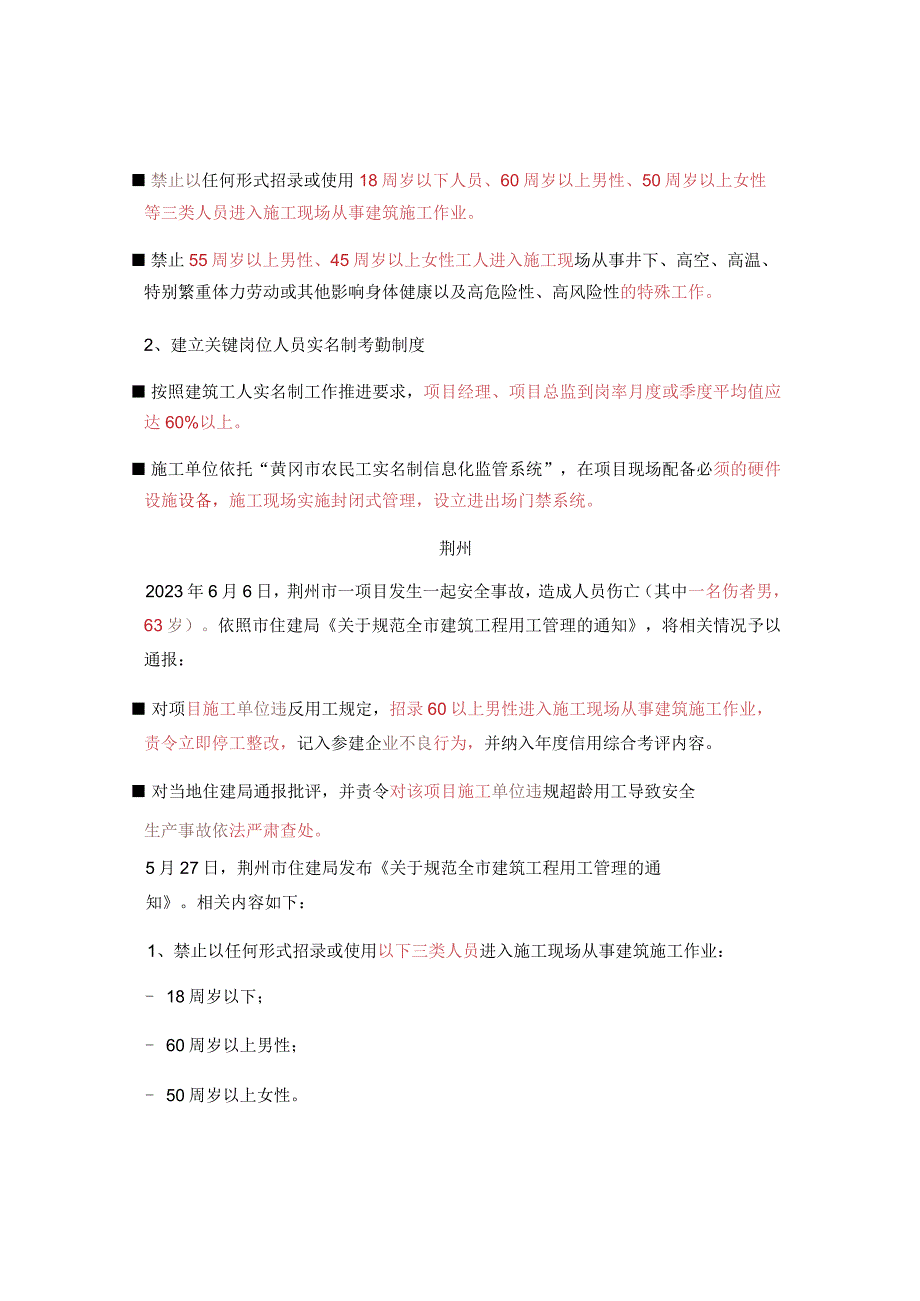 ■ 禁止以任何形式招录或使用18周岁以下人员、60周岁以上男性、50周岁以上女性等三类人员进入施工现场从事建筑施工作业。

■ 禁止55周岁以上男性、45周岁以上女性工人进入施工现场从事井下、高空、高温、特别繁重体力劳动或其他影响身体健康以及高危险性、高风险性的特殊工作。

2、建立关键岗位人员实名制考勤制度

■ 按照建筑工人实名制工作推进要求，项目经理、项目总监到岗率月度或季度平均值应达60%以上。

■ 施工单位依托“黄冈市农民工实名制信息化监管系统”，在项目现场配备必须的硬件设施设备，施工现场实施封闭式管理，设立进出场门禁系统。

荆州

2023年6月6日，荆州市一项目发生一起安全事故，造成人员伤亡（其中一名伤者男，63岁）。依照市住建局《关于规范全市建筑工程用工管理的通知》，将相关情况予以通报：

■ 对项目施工单位违反用工规定，招录60以上男性进入施工现场从事建筑施工作业，责令立即停工整改，记入参建企业不良行为，并纳入年度信用综合考评内容。

■ 对当地住建局通报批评，并责令对该项目施工单位违规超龄用工导致安全生产事故依法严肃查处。

5月27日，荆州市住建局发布《关于规范全市建筑工程用工管理的通知》。相关内容如下：

1、禁止以任何形式招录或使用以下三类人员进入施工现场从事建筑施工作业：

- 18周岁以下；

- 60周岁以上男性；

- 50周岁以上女性。